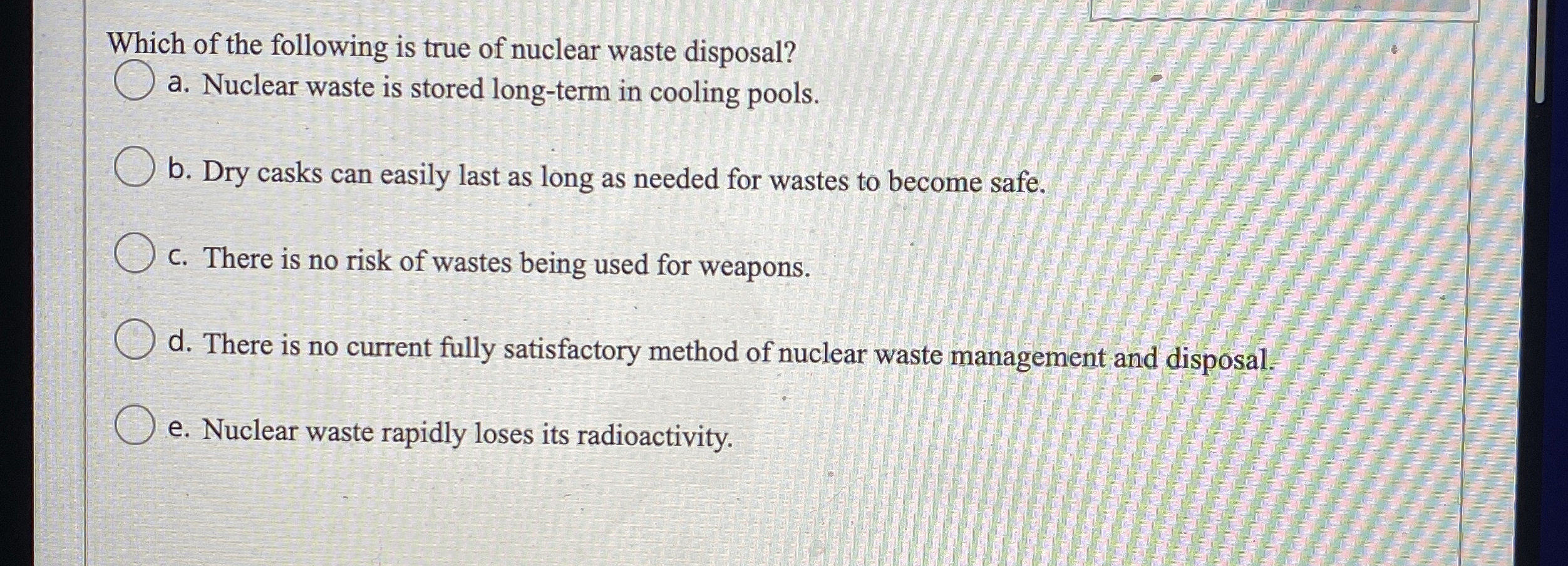 Which of the following is true of nuclear waste disposal?

a. Nuclear waste is stored long-term in cooling pools.

b. Dry casks can easily last as long as needed for wastes to become safe.

c. There is no risk of wastes being used for weapons.

d. There is no current fully satisfactory method of nuclear waste management and disposal.

e. Nuclear waste rapidly loses its radioactivity.